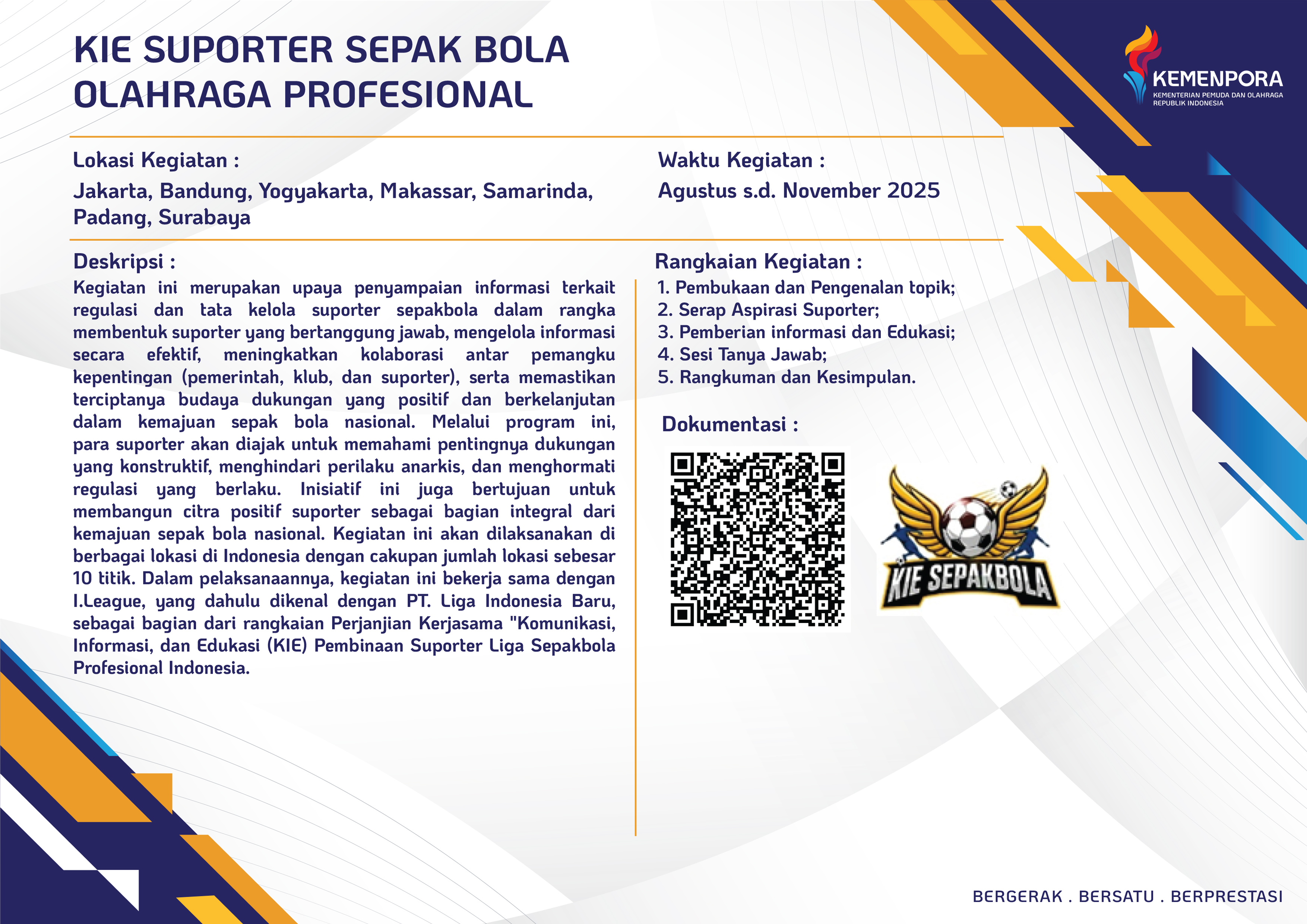 KIE SUPORTER SEPAK BOLA OLAHRAGA PROFESIONAL

KEMENPORA
KEMENTERIAN PEMUDA DAN OLAHRAGA REPUBLIK INDONESIA

Lokasi Kegiatan :
Jakarta, Bandung, Yogyakarta, Makassar, Samarinda, Padang, Surabaya

Waktu Kegiatan :
Agustus s.d. November 2025

Deskripsi :
Kegiatan ini merupakan upaya penyampaian informasi terkait regulasi dan tata kelola suporter sepakbola dalam rangka membentuk suporter yang bertanggung jawab, mengelola informasi secara efektif, meningkatkan kolaborasi antar pemangku kepentingan (pemerintah, klub, dan suporter), serta memastikan terciptanya budaya dukungan yang positif dan berkelanjutan dalam kemajuan sepak bola nasional. Melalui program ini, para suporter akan diajak untuk memahami pentingnya dukungan yang konstruktif, menghindari perilaku anarkis, dan menghormati regulasi yang berlaku. Inisiatif ini juga bertujuan untuk membangun citra positif suporter sebagai bagian integral dari kemajuan sepak bola nasional. Kegiatan ini akan dilaksanakan di berbagai lokasi di Indonesia dengan cakupan jumlah lokasi sebesar 10 titik. Dalam pelaksanaannya, kegiatan ini bekerja sama dengan I.League, yang dahulu dikenal dengan PT. Liga Indonesia Baru, sebagai bagian dari rangkaian Perjanjian Kerjasama "Komunikasi, Informasi, dan Edukasi (KIE) Pembinaan Suporter Liga Sepakbola Profesional Indonesia.

Rangkaian Kegiatan :
1. Pembukaan dan Pengenalan topik;
2. Serap Aspirasi Suporter;
3. Pemberian informasi dan Edukasi;
4. Sesi Tanya Jawab;
5. Rangkuman dan Kesimpulan.

Dokumentasi :

KIE SEPAKBOLA

BERGERAK . BERSATU . BERPRESTASI